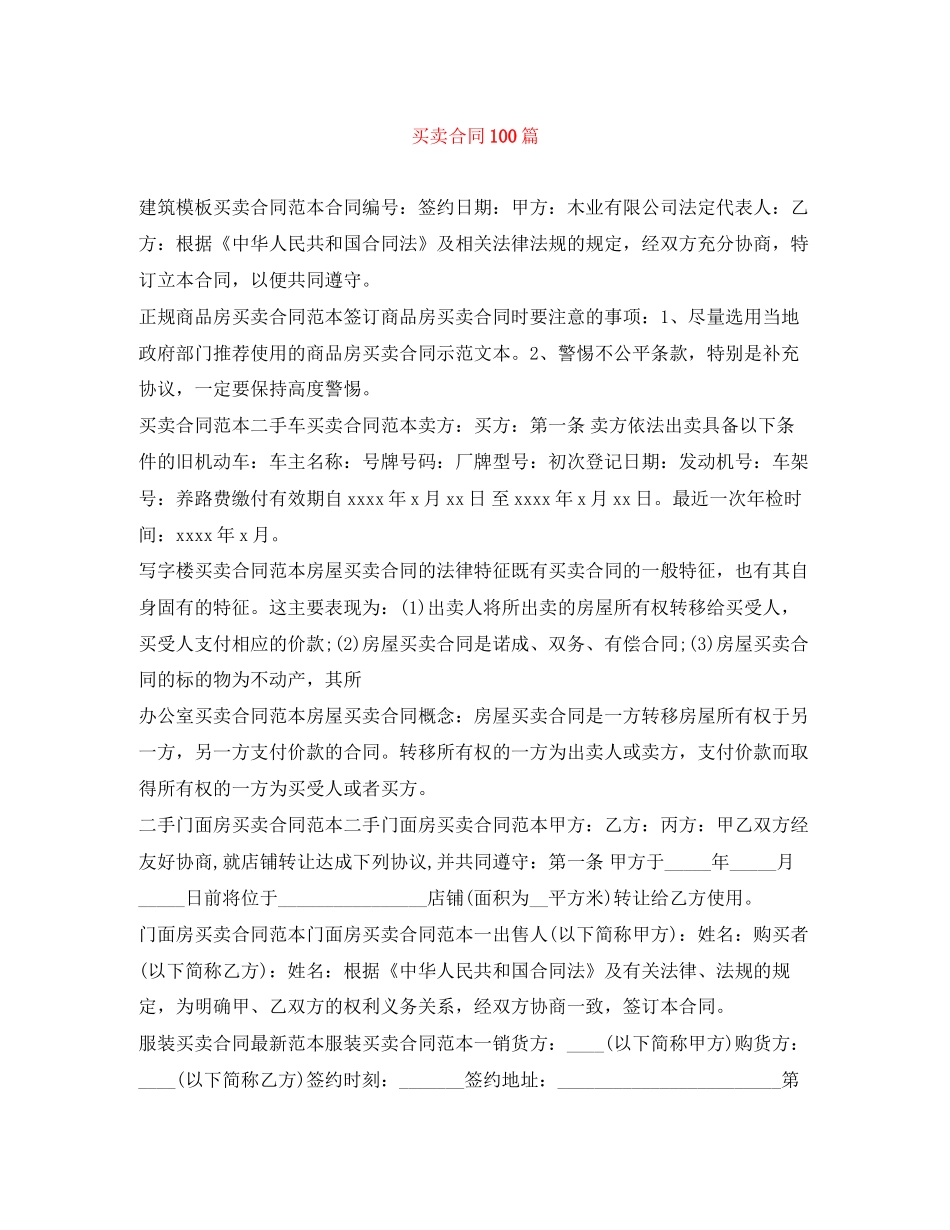 买卖合同100篇

建筑模板买卖合同范本合同编号：签约日期：甲方：木业有限公司法定代表人：乙方：根据《中华人民共和国合同法》及相关法律法规的规定，经双方充分协商，特订立本合同，以便共同遵守。

正规商品房买卖合同范本签订商品房买卖合同时要注意的事项：1、尽量选用当地政府部门推荐使用的商品房买卖合同示范文本。2、警惕不公平条款，特别是补充协议，一定要保持高度警惕。

买卖合同范本二手车买卖合同范本卖方：买方：第一条 卖方依法出卖具备以下条件的旧机动车：车主名称：号牌号码：厂牌型号：初次登记日期：发动机号：车架号：养路费缴付有效期自xxxx年x月xx日至xxxx年x月xx日。最近一次年检时间：xxxx年x月。

写字楼买卖合同范本房屋买卖合同的法律特征既有买卖合同的一般特征，也有其自身固有的特征。这主要表现为：(1)出卖人将所出卖的房屋所有权转移给买受人，买受人支付相应的价款;(2)房屋买卖合同是诺成、双务、有偿合同;(3)房屋买卖合同的标的物为不动产，其所

办公室买卖合同范本房屋买卖合同概念：房屋买卖合同是一方转移房屋所有权于另一方，另一方支付价款的合同。转移所有权的一方为出卖人或卖方，支付价款而取得所有权的一方为买受人或者买方。

二手门面房买卖合同范本二手门面房买卖合同范本甲方：乙方：丙方：甲乙双方经友好协商,就店铺转让达成下列协议,并共同遵守：第一条 甲方于____年____月____日前将位于____店铺(面积为____平方米)转让给乙方使用。

门面房买卖合同范本门面房买卖合同范本一出售人(以下简称甲方)：姓名：购买者(以下简称乙方)：姓名：根据《中华人民共和国合同法》及有关法律、法规的规定，为明确甲、乙双方的权利义务关系，经双方协商一致，签订本合同。

服装买卖合同最新范本服装买卖合同范本一销货方：____(以下简称甲方)购货方：____(以下简称乙方)签约时刻：____签约地址：____第